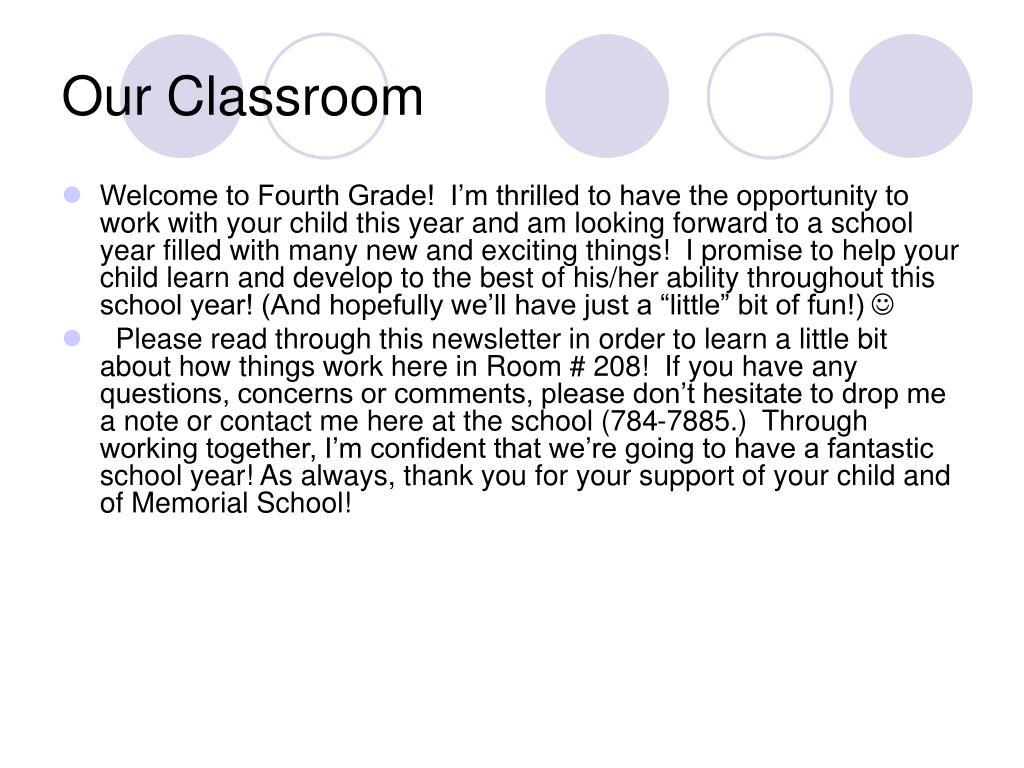 Our Classroom

- Welcome to Fourth Grade!  I’m thrilled to have the opportunity to work with your child this year and am looking forward to a school year filled with many new and exciting things!  I promise to help your child learn and develop to the best of his/her ability throughout this school year! (And hopefully we’ll have just a “little” bit of fun!) ☺
- Please read through this newsletter in order to learn a little bit about how things work here in Room # 208!  If you have any questions, concerns or comments, please don’t hesitate to drop me a note or contact me here at the school (784-7885.)  Through working together, I’m confident that we’re going to have a fantastic school year! As always, thank you for your support of your child and of Memorial School!